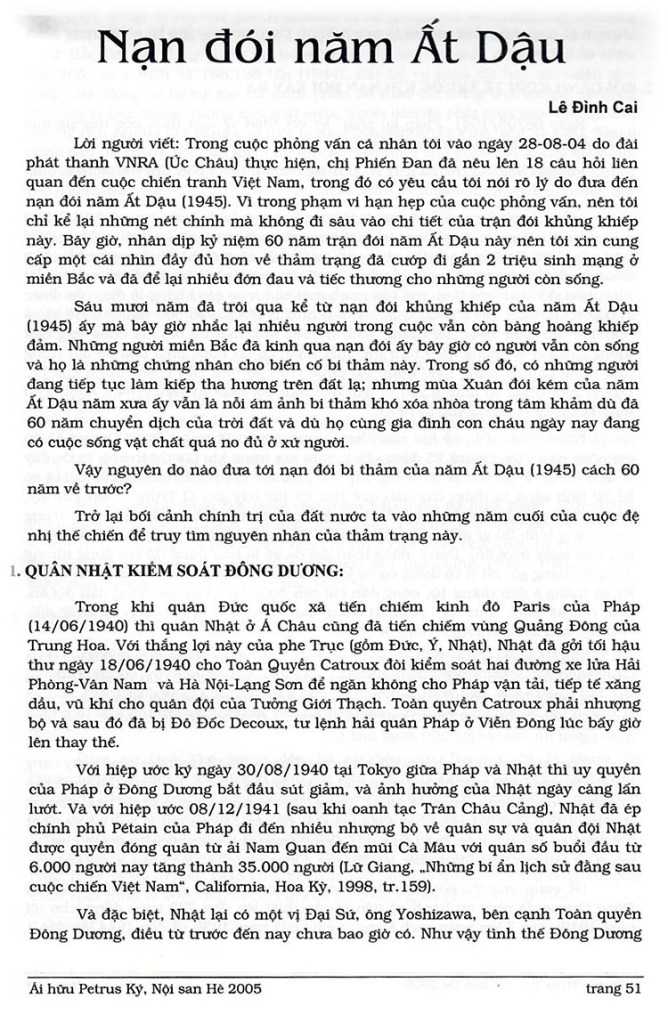 Nạn đói năm Ất Dậu

Lê Đình Cai

Lời người viết: Trong cuộc phỏng vấn cá nhân tôi vào ngày 28-08-04 do đài phát thanh VNRA (Úc Châu) thực hiện, chị Phiến Đan đã nêu lên 18 câu hỏi liên quan đến cuộc chiến tranh Việt Nam, trong đó có yêu cầu tôi nói rõ lý do đưa đến nạn đói năm Ất Dậu (1945). Vì trong phạm vi hạn hẹp của cuộc phỏng vấn, nên tôi chỉ kể lại những nét chính mà không đi sâu vào chi tiết của trận đói khủng khiếp này. Bây giờ, nhân dịp kỷ niệm 60 năm trận đói năm Ất Dậu này nên tôi xin cung cấp một cái nhìn đầy đủ hơn về thảm trạng đã cướp đi gần 2 triệu sinh mạng ở miền Bắc và đã để lại nhiều đớn đau và tiếc thương cho những người còn sống.

Sáu mươi năm đã trôi qua kể từ nạn đói khủng khiếp của năm Ất Dậu (1945) ấy mà bây giờ nhắc lại nhiều người trong cuộc vẫn còn bàng hoàng khiếp đảm. Những người miền Bắc đã kinh qua nạn đói ấy bây giờ có người vẫn còn sống và họ là những chứng nhân cho biến cố bi thảm này. Trong số đó, có những người đang tiếp tục làm kiếp tha hương trên đất lạ; nhưng mùa Xuân đói kém của năm Ất Dậu năm xưa ấy vẫn là nỗi ám ảnh bi thảm khó xóa nhòa trong tâm khảm dù đã 60 năm chuyển dịch của trời đất và dù họ cùng gia đình con cháu ngày nay đang có cuộc sống vật chất quá no đủ ở xứ người.

Vậy nguyên do nào đưa tới nạn đói bi thảm của năm Ất Dậu (1945) cách 60 năm về trước?

Trở lại bối cảnh chính trị của đất nước ta vào những năm cuối của cuộc đệ nhị thế chiến để truy tìm nguyên nhân của thảm trạng này.

1. QUÂN NHẬT KIỂM SOÁT ĐÔNG DƯƠNG:

Trong khi quân Đức quốc xã tiến chiếm kinh đô Paris của Pháp (14/06/1940) thì quân Nhật ở Á Châu cũng đã tiến chiếm vùng Quảng Đông của Trung Hoa. Với thắng lợi này của phe Trục (gồm Đức, Ý, Nhật), Nhật đã gởi tối hậu thư ngày 18/06/1940 cho Toàn Quyền Catroux đòi kiểm soát hai đường xe lửa Hải Phòng-Vân Nam và Hà Nội-Lạng Sơn để ngăn không cho Pháp vận tải, tiếp tế xăng dầu, vũ khí cho quân đội của Tưởng Giới Thạch. Toàn quyền Catroux phải nhượng bộ và sau đó đã bị Đô Đốc Decoux, tư lệnh hải quân Pháp ở Viễn Đông lúc bấy giờ lên thay thế.

Với hiệp ước ký ngày 30/08/1940 tại Tokyo giữa Pháp và Nhật thì uy quyền của Pháp ở Đông Dương bắt đầu sút giảm, và ảnh hưởng của Nhật ngày càng lấn lướt. Và với hiệp ước 08/12/1941 (sau khi oanh tạc Trân Châu Cảng), Nhật đã ép chính phủ Pétain của Pháp đi đến nhiều nhượng bộ về quân sự và quân đội Nhật được quyền đóng quân từ ải Nam Quan đến mũi Cà Mâu với quân số buổi đầu từ 6.000 người nay tăng thành 35.000 người (Lữ Giang, „Những bí ẩn lịch sử đằng sau cuộc chiến Việt Nam", California, Hoa Kỳ, 1998, tr.159).

Và đặc biệt, Nhật lại có một vị Đại Sứ, ông Yoshizawa, bên cạnh Toàn quyền Đông Dương, điều từ trước đến nay chưa bao giờ có. Như vậy tình thế Đông Dương

Ái hữu Petrus Ký, Nội san Hè 2005 trang 51